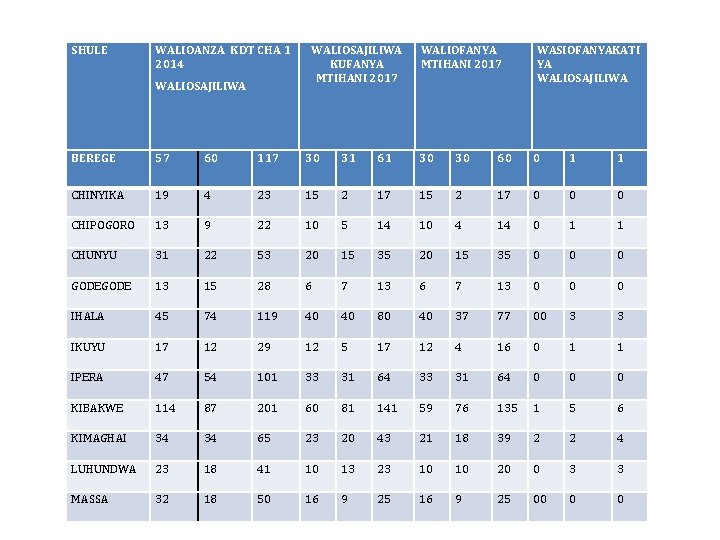 | SHULE | WALIOANZA KDT CHA 1 2014 WALIOSAJILIWA | | | WALIOSAJILIWA KUFANYA MTIHANI 2017 | | | WALIOFANYA MTIHANI 2017 | | | WASIOFANYAKATI YA WALIOSAJILIWA | | |
|---|---|---|---|---|---|---|---|---|---|---|---|---|
| BEREGE | 57 | 60 | 117 | 30 | 31 | 61 | 30 | 30 | 60 | 0 | 1 | 1 |
| CHINYIKA | 19 | 4 | 23 | 15 | 2 | 17 | 15 | 2 | 17 | 0 | 0 | 0 |
| CHIPOGORO | 13 | 9 | 22 | 10 | 5 | 14 | 10 | 4 | 14 | 0 | 1 | 1 |
| CHUNYU | 31 | 22 | 53 | 20 | 15 | 35 | 20 | 15 | 35 | 0 | 0 | 0 |
| GODEGODE | 13 | 15 | 28 | 6 | 7 | 13 | 6 | 7 | 13 | 0 | 0 | 0 |
| IHALA | 45 | 74 | 119 | 40 | 40 | 80 | 40 | 37 | 77 | 00 | 3 | 3 |
| IKUYU | 17 | 12 | 29 | 12 | 5 | 17 | 12 | 4 | 16 | 0 | 1 | 1 |
| IPERA | 47 | 54 | 101 | 33 | 31 | 64 | 33 | 31 | 64 | 0 | 0 | 0 |
| KIBAKWE | 114 | 87 | 201 | 60 | 81 | 141 | 59 | 76 | 135 | 1 | 5 | 6 |
| KIMAGHAI | 34 | 34 | 65 | 23 | 20 | 43 | 21 | 18 | 39 | 2 | 2 | 4 |
| LUHUNDWA | 23 | 18 | 41 | 10 | 13 | 23 | 10 | 10 | 20 | 0 | 3 | 3 |
| MASSA | 32 | 18 | 50 | 16 | 9 | 25 | 16 | 9 | 25 | 00 | 0 | 0 |